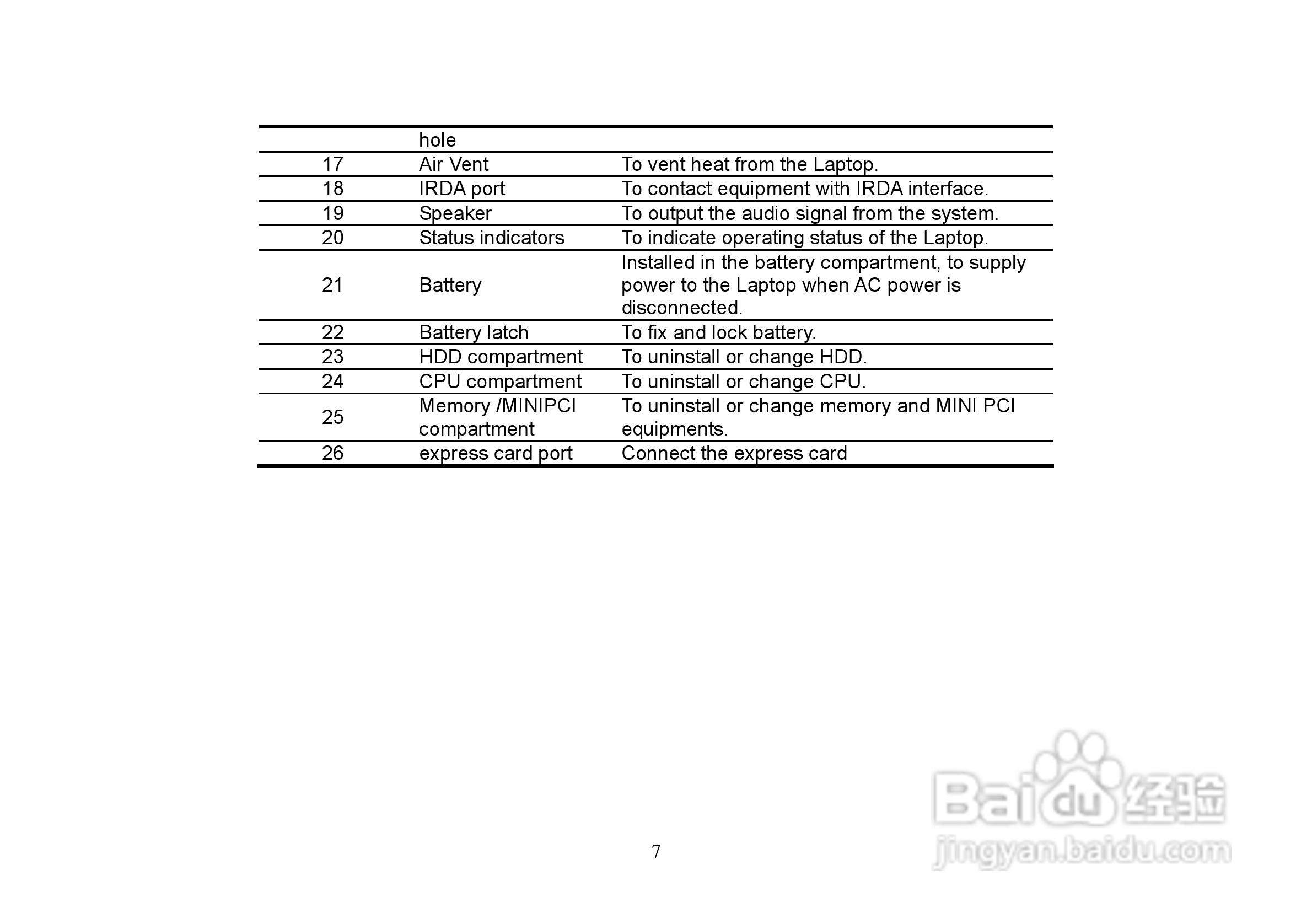 |  | hole |  |
|---|---|---|
| 17 | Air Vent | To vent heat from the Laptop. |
| 18 | IRDA port | To contact equipment with IRDA interface. |
| 19 | Speaker | To output the audio signal from the system. |
| 20 | Status indicators | To indicate operating status of the Laptop. |
| 21 | Battery | Installed in the battery compartment, to supply power to the Laptop when AC power is disconnected. |
| 22 | Battery latch | To fix and lock battery. |
| 23 | HDD compartment | To uninstall or change HDD. |
| 24 | CPU compartment | To uninstall or change CPU. |
| 25 | Memory /MINIPCI compartment | To uninstall or change memory and MINI PCI equipments. |
| 26 | express card port | Connect the express card |

7

Baidu经验
jingyan.baidu.com